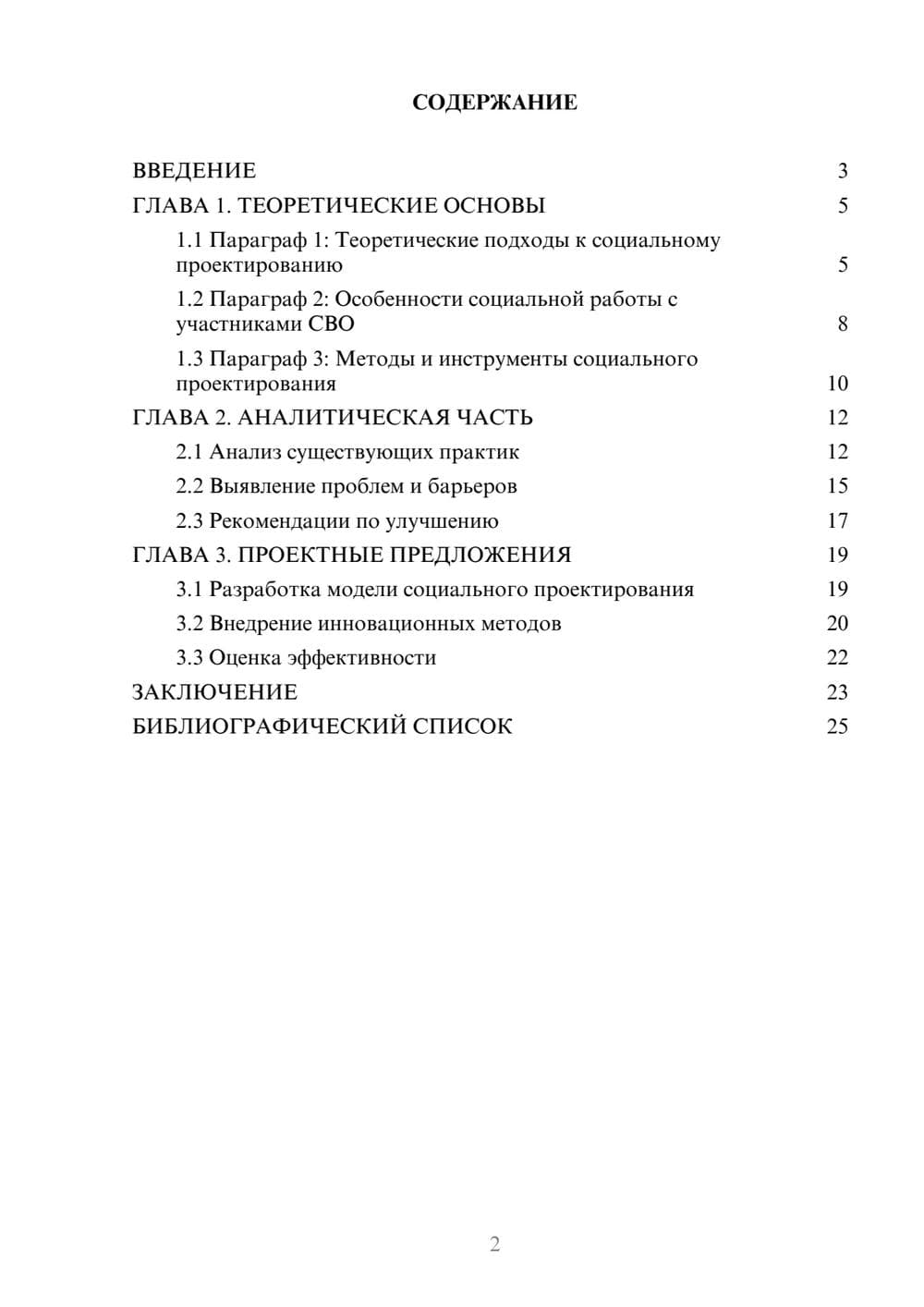 СОДЕРЖАНИЕ

ВВЕДЕНИЕ 3
ГЛАВА 1. ТЕОРЕТИЧЕСКИЕ ОСНОВЫ 5
1.1 Параграф 1: Теоретические подходы к социальному проектированию 5
1.2 Параграф 2: Особенности социальной работы с участниками СВО 8
1.3 Параграф 3: Методы и инструменты социального проектирования 10
ГЛАВА 2. АНАЛИТИЧЕСКАЯ ЧАСТЬ 12
2.1 Анализ существующих практик 12
2.2 Выявление проблем и барьеров 15
2.3 Рекомендации по улучшению 17
ГЛАВА 3. ПРОЕКТНЫЕ ПРЕДЛОЖЕНИЯ 19
3.1 Разработка модели социального проектирования 19
3.2 Внедрение инновационных методов 20
3.3 Оценка эффективности 22
ЗАКЛЮЧЕНИЕ 23
БИБЛИОГРАФИЧЕСКИЙ СПИСОК 25

2